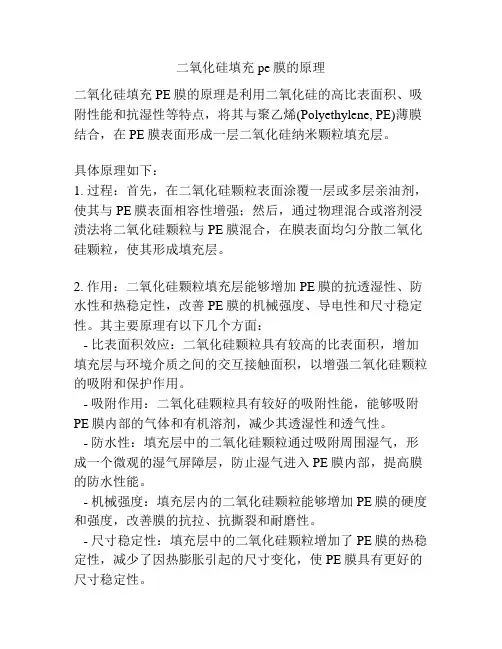 二氧化硅填充 pe 膜的原理

二氧化硅填充 PE 膜的原理是利用二氧化硅的高比表面积、吸附性能和抗湿性等特点，将其与聚乙烯(Polyethylene, PE)薄膜结合，在 PE 膜表面形成一层二氧化硅纳米颗粒填充层。

具体原理如下：
1. 过程：首先，在二氧化硅颗粒表面涂覆一层或多层亲油剂，使其与 PE 膜表面相容性增强；然后，通过物理混合或溶剂浸渍法将二氧化硅颗粒与 PE 膜混合，在膜表面均匀分散二氧化硅颗粒，使其形成填充层。

2. 作用：二氧化硅颗粒填充层能够增加 PE 膜的抗透湿性、防水性和热稳定性，改善 PE 膜的机械强度、导电性和尺寸稳定性。其主要原理有以下几个方面：
- 比表面积效应：二氧化硅颗粒具有较高的比表面积，增加填充层与环境介质之间的交互接触面积，以增强二氧化硅颗粒的吸附和保护作用。
- 吸附作用：二氧化硅颗粒具有较好的吸附性能，能够吸附 PE 膜内部的气体和有机溶剂，减少其透湿性和透气性。
- 防水性：填充层中的二氧化硅颗粒通过吸附周围湿气，形成一个微观的湿气屏障层，防止湿气进入 PE 膜内部，提高膜的防水性能。
- 机械强度：填充层内的二氧化硅颗粒能够增加 PE 膜的硬度和强度，改善膜的抗拉、抗撕裂和耐磨性。
- 尺寸稳定性：填充层中的二氧化硅颗粒增加了 PE 膜的热稳定性，减少了因热膨胀引起的尺寸变化，使 PE 膜具有更好的尺寸稳定性。